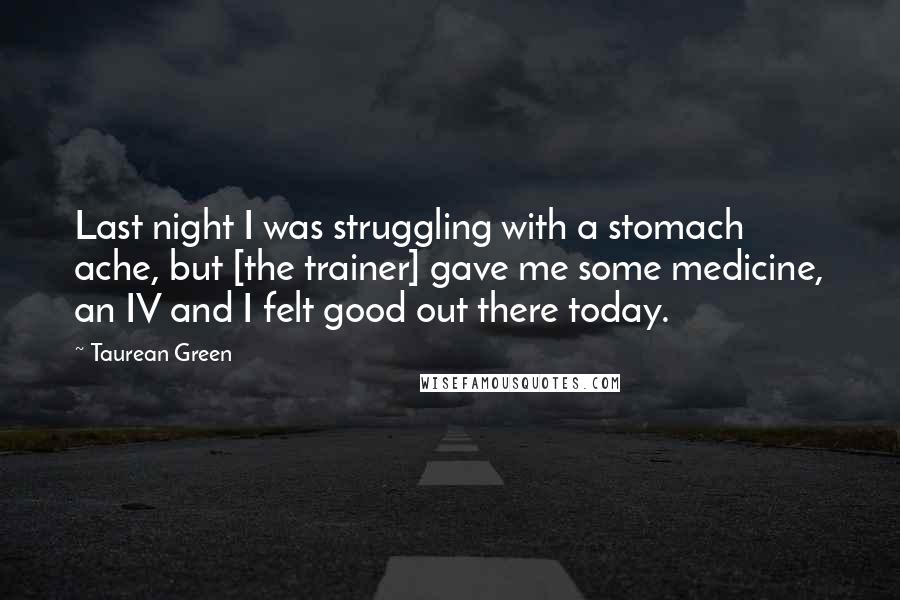 Last night I was struggling with a stomach ache, but [the trainer] gave me some medicine, an IV and I felt good out there today.

~ Taurean Green

WISEFAMOUSQUOTES.COM